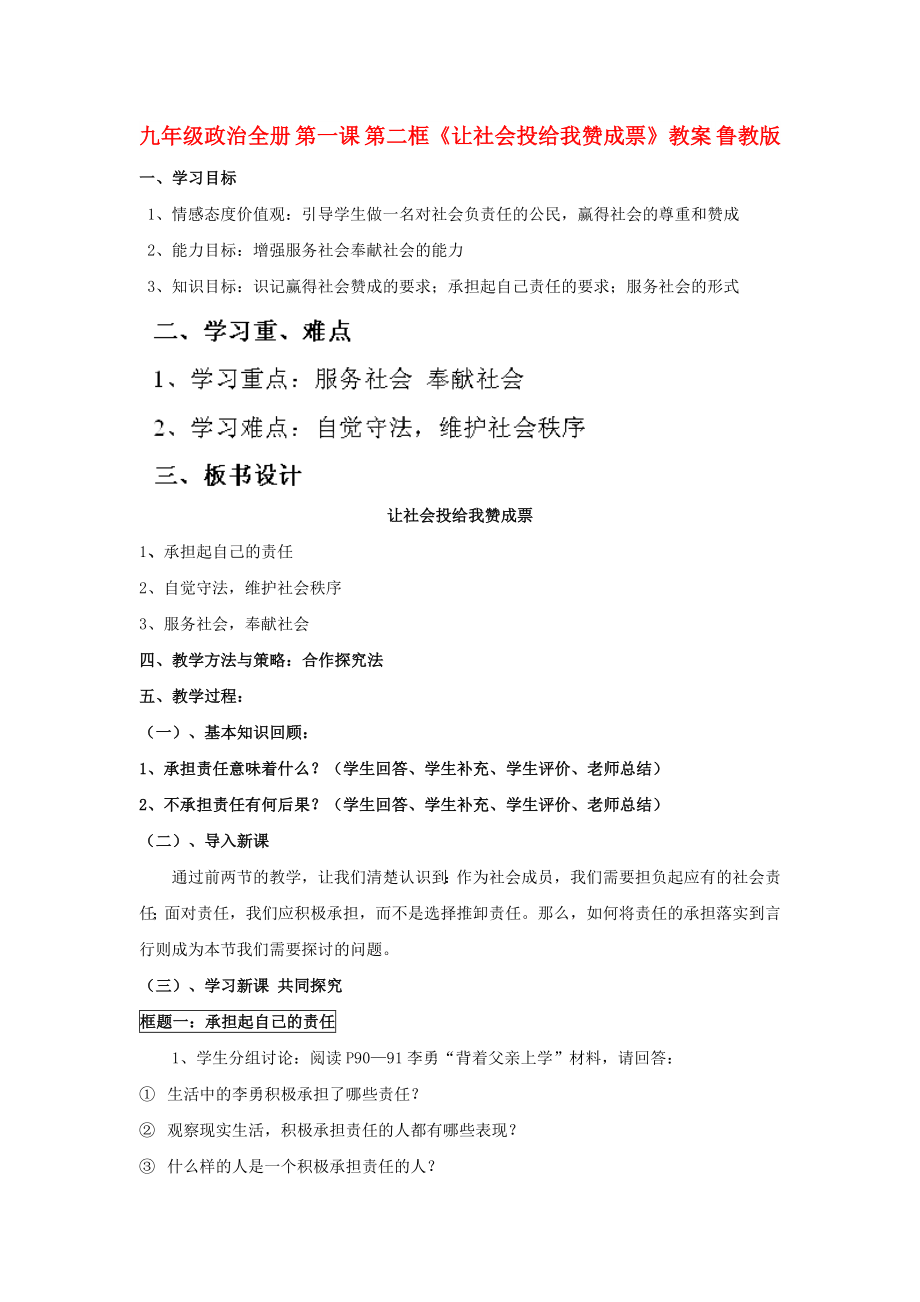 九年级政治全册 第一课 第二框《让社会投给我赞成票》教案 鲁教版

一、学习目标

1、情感态度价值观：引导学生做一名对社会负责任的公民，赢得社会的尊重和赞成

2、能力目标：增强服务社会奉献社会的能力

3、知识目标：识记赢得社会赞成的要求；承担起自己责任的要求；服务社会的形式

二、学习重、难点

1、学习重点：服务社会 奉献社会

2、学习难点：自觉守法，维护社会秩序

三、板书设计

让社会投给我赞成票

1、承担起自己的责任

2、自觉守法，维护社会秩序

3、服务社会，奉献社会

四、教学方法与策略：合作探究法

五、教学过程：

（一）、基本知识回顾：

1、承担责任意味着什么？（学生回答、学生补充、学生评价、老师总结）

2、不承担责任有何后果？（学生回答、学生补充、学生评价、老师总结）

（二）、导入新课

通过前两节的教学，让我们清楚认识到：作为社会成员，我们需要担负起应有的社会责任；面对责任，我们应积极承担，而不是选择推卸责任。那么，如何将责任的承担落实到言行则成为本节我们需要探讨的问题。

（三）、学习新课 共同探究

框题一：承担起自己的责任

1、学生分组讨论：阅读 P90—91 李勇“背着父亲上学”材料，请回答：

① 生活中的李勇积极承担了哪些责任？

② 观察现实生活，积极承担责任的人都有哪些表现？

③ 什么样的人是一个积极承担责任的人？